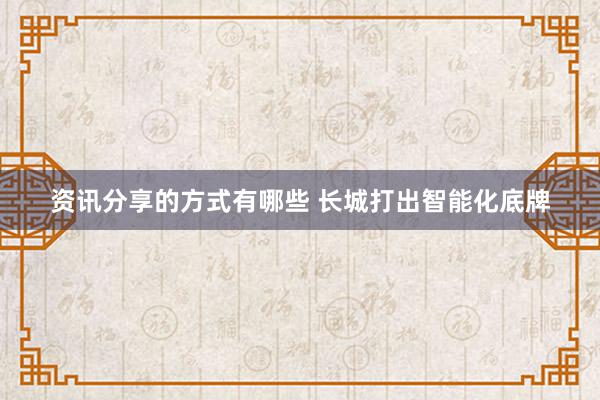 资讯分享的方式有哪些 长城打出智能化底牌